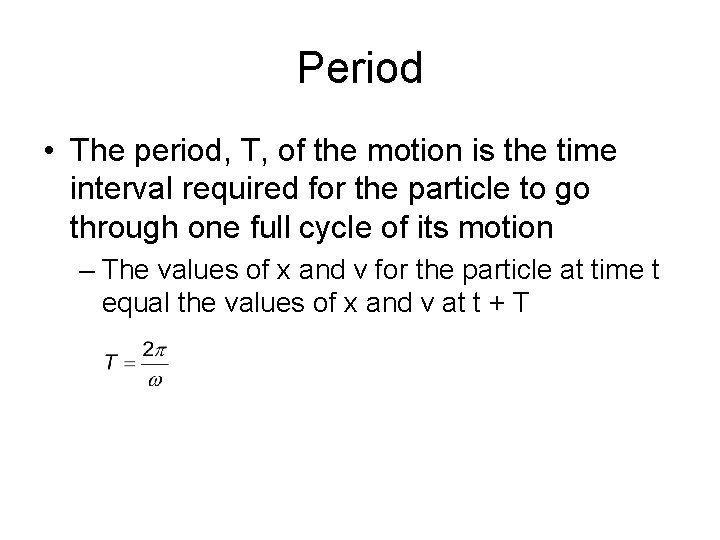 Period

• The period, T, of the motion is the time interval required for the particle to go through one full cycle of its motion

– The values of x and v for the particle at time t equal the values of x and v at t + T

$T = \frac{2\pi}{\omega}$